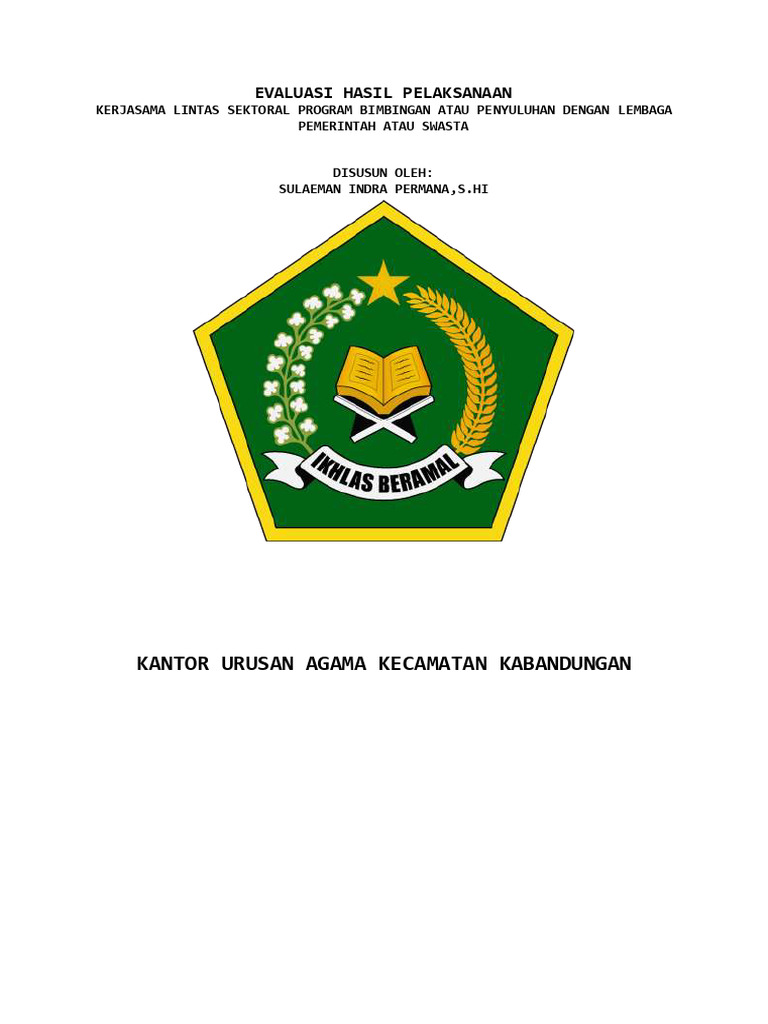 EVALUASI HASIL PELAKSANAAN
KERJASAMA LINTAS SEKTORAL PROGRAM BIMBINGAN ATAU PENYULUHAN DENGAN LEMBAGA PEMERINTAH ATAU SWASTA

DISUSUN OLEH:
SULAEMAN INDRA PERMANA,S.HI

IKHLAS BERAMAL

KANTOR URUSAN AGAMA KECAMATAN KABANDUNGAN